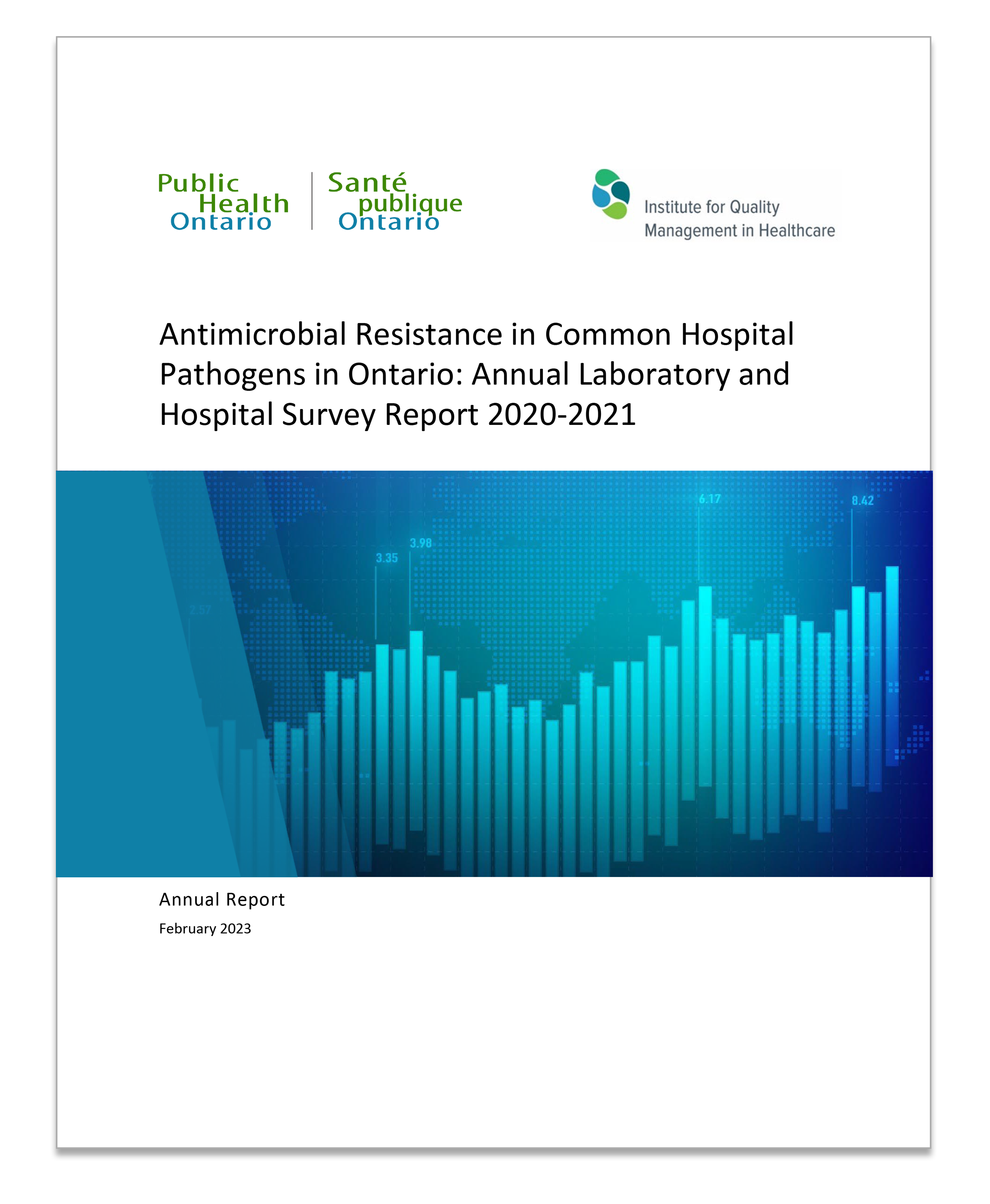 Public Health Ontario

Santé publique Ontario

Institute for Quality Management in Healthcare

Antimicrobial Resistance in Common Hospital Pathogens in Ontario: Annual Laboratory and Hospital Survey Report 2020-2021

2.57

3.35

3.98

6.17

8.42

Annual Report

February 2023